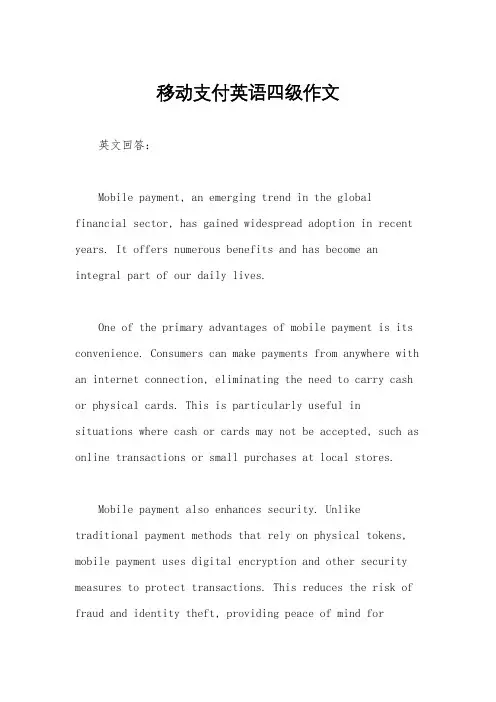 移动支付英语四级作文

英文回答：

Mobile payment, an emerging trend in the global financial sector, has gained widespread adoption in recent years. It offers numerous benefits and has become an integral part of our daily lives.

One of the primary advantages of mobile payment is its convenience. Consumers can make payments from anywhere with an internet connection, eliminating the need to carry cash or physical cards. This is particularly useful in situations where cash or cards may not be accepted, such as online transactions or small purchases at local stores.

Mobile payment also enhances security. Unlike traditional payment methods that rely on physical tokens, mobile payment uses digital encryption and other security measures to protect transactions. This reduces the risk of fraud and identity theft, providing peace of mind for